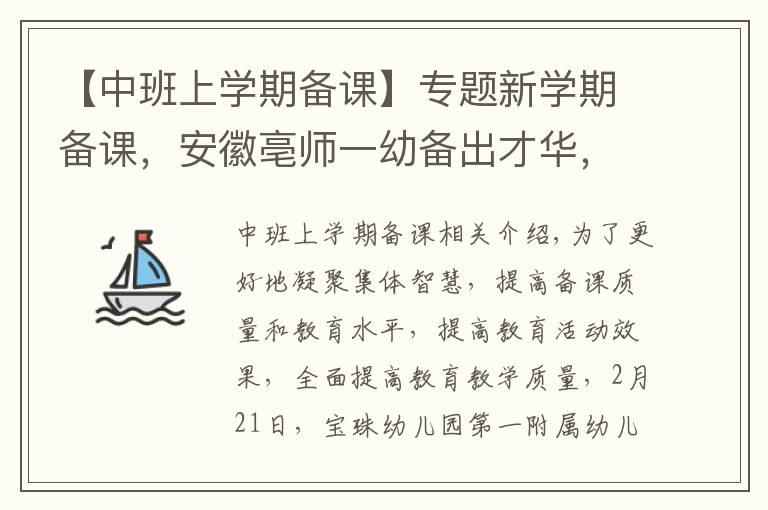 【中班上学期备课】专题新学期备课，安徽亳师一幼备出才华，

中班上学期备课相关介绍，为了更好地凝聚集体智慧，提高备课质量和教育水平，提高教育活动效果，全面提高教育教学质量，2月21日，宝珠幼儿园第一附属幼儿